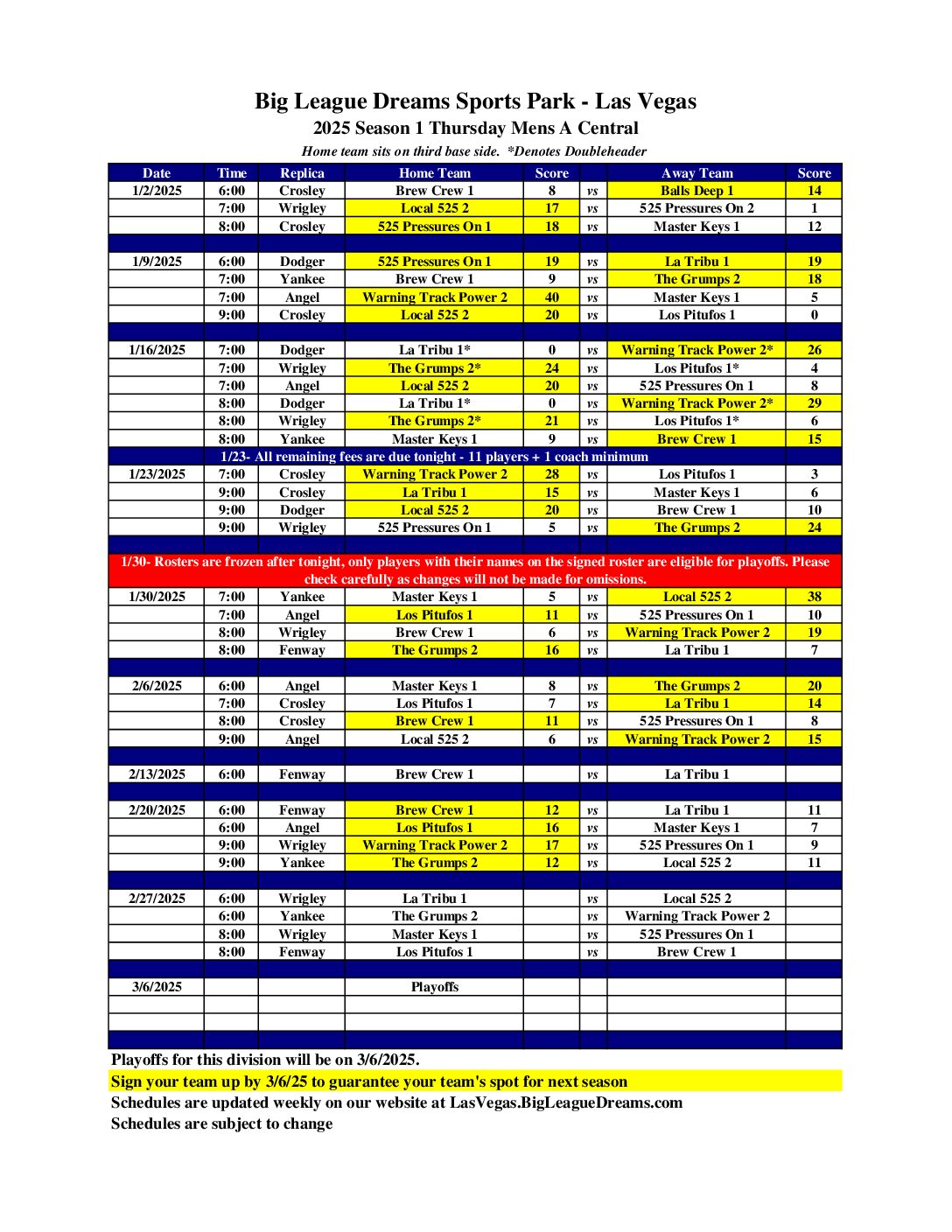 Big League Dreams Sports Park - Las Vegas
2025 Season 1 Thursday Mens A Central
Home team sits on third base side. *Denotes Doubleheader

| Date | Time | Replica | Home Team | Score | | Away Team | Score |
|---|---|---|---|---|---|---|---|
| 1/2/2025 | 6:00 | Crosley | Brew Crew 1 | 8 | vs | Balls Deep 1 | 14 |
| | 7:00 | Wrigley | Local 525 2 | 17 | vs | 525 Pressures On 2 | 1 |
| | 8:00 | Crosley | 525 Pressures On 1 | 18 | vs | Master Keys 1 | 12 |
| | | | | | | | |
| 1/9/2025 | 6:00 | Dodger | 525 Pressures On 1 | 19 | vs | La Tribu 1 | 19 |
| | 7:00 | Yankee | Brew Crew 1 | 9 | vs | The Grumps 2 | 18 |
| | 7:00 | Angel | Warning Track Power 2 | 40 | vs | Master Keys 1 | 5 |
| | 9:00 | Crosley | Local 525 2 | 20 | vs | Los Pitufos 1 | 0 |
| | | | | | | | |
| 1/16/2025 | 7:00 | Dodger | La Tribu 1* | 0 | vs | Warning Track Power 2* | 26 |
| | 7:00 | Wrigley | The Grumps 2* | 24 | vs | Los Pitufos 1* | 4 |
| | 7:00 | Angel | Local 525 2 | 20 | vs | 525 Pressures On 1 | 8 |
| | 8:00 | Dodger | La Tribu 1* | 0 | vs | Warning Track Power 2* | 29 |
| | 8:00 | Wrigley | The Grumps 2* | 21 | vs | Los Pitufos 1* | 6 |
| | 8:00 | Yankee | Master Keys 1 | 9 | vs | Brew Crew 1 | 15 |
| 1/23- All remaining fees are due tonight - 11 players + 1 coach minimum | | | | | | | |
| 1/23/2025 | 7:00 | Crosley | Warning Track Power 2 | 28 | vs | Los Pitufos 1 | 3 |
| | 9:00 | Crosley | La Tribu 1 | 15 | vs | Master Keys 1 | 6 |
| | 9:00 | Dodger | Local 525 2 | 20 | vs | Brew Crew 1 | 10 |
| | 9:00 | Wrigley | 525 Pressures On 1 | 5 | vs | The Grumps 2 | 24 |
| | | | | | | | |
| 1/30- Rosters are frozen after tonight, only players with their names on the signed roster are eligible for playoffs. Please check carefully as changes will not be made for omissions. | | | | | | | |
| 1/30/2025 | 7:00 | Yankee | Master Keys 1 | 5 | vs | Local 525 2 | 38 |
| | 7:00 | Angel | Los Pitufos 1 | 11 | vs | 525 Pressures On 1 | 10 |
| | 8:00 | Wrigley | Brew Crew 1 | 6 | vs | Warning Track Power 2 | 19 |
| | 8:00 | Fenway | The Grumps 2 | 16 | vs | La Tribu 1 | 7 |
| | | | | | | | |
| 2/6/2025 | 6:00 | Angel | Master Keys 1 | 8 | vs | The Grumps 2 | 20 |
| | 7:00 | Crosley | Los Pitufos 1 | 7 | vs | La Tribu 1 | 14 |
| | 8:00 | Crosley | Brew Crew 1 | 11 | vs | 525 Pressures On 1 | 8 |
| | 9:00 | Angel | Local 525 2 | 6 | vs | Warning Track Power 2 | 15 |
| | | | | | | | |
| 2/13/2025 | 6:00 | Fenway | Brew Crew 1 | | vs | La Tribu 1 | |
| | | | | | | | |
| 2/20/2025 | 6:00 | Fenway | Brew Crew 1 | 12 | vs | La Tribu 1 | 11 |
| | 6:00 | Angel | Los Pitufos 1 | 16 | vs | Master Keys 1 | 7 |
| | 9:00 | Wrigley | Warning Track Power 2 | 17 | vs | 525 Pressures On 1 | 9 |
| | 9:00 | Yankee | The Grumps 2 | 12 | vs | Local 525 2 | 11 |
| | | | | | | | |
| 2/27/2025 | 6:00 | Wrigley | La Tribu 1 | | vs | Local 525 2 | |
| | 6:00 | Yankee | The Grumps 2 | | vs | Warning Track Power 2 | |
| | 8:00 | Wrigley | Master Keys 1 | | vs | 525 Pressures On 1 | |
| | 8:00 | Fenway | Los Pitufos 1 | | vs | Brew Crew 1 | |
| | | | | | | | |
| 3/6/2025 | | | Playoffs | | | | |

Playoffs for this division will be on 3/6/2025.
Sign your team up by 3/6/25 to guarantee your team's spot for next season
Schedules are updated weekly on our website at LasVegas.BigLeagueDreams.com
Schedules are subject to change